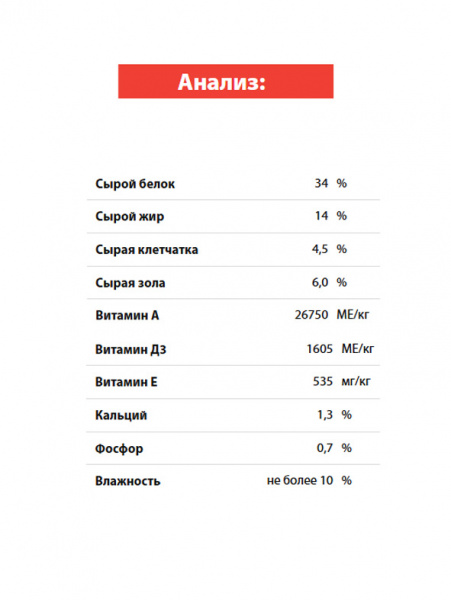 Анализ:

| | |
|---|---|
| Сырой белок | 34 % |
| Сырой жир | 14 % |
| Сырая клетчатка | 4,5 % |
| Сырая зола | 6,0 % |
| Витамин А | 26750 МЕ/кг |
| Витамин Д3 | 1605 МЕ/кг |
| Витамин Е | 535 мг/кг |
| Кальций | 1,3 % |
| Фосфор | 0,7 % |
| Влажность | не более 10 % |